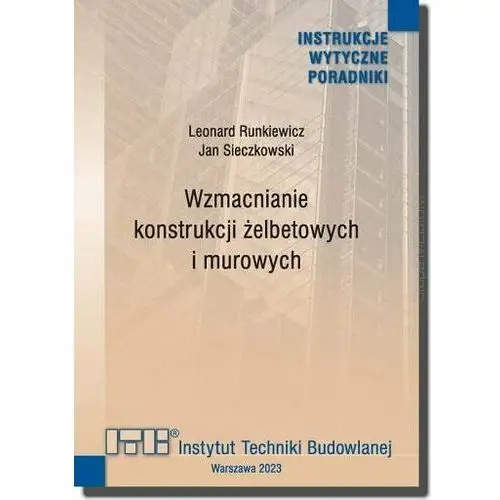 INSTRUKCJE
WYTYCZNE
PORADNIKI

Leonard Runkiewicz
Jan Sieczkowski

Wzmacnianie
konstrukcji żelbetowych
i murowych

ITB® Instytut Techniki Budowlanej

Warszawa 2023